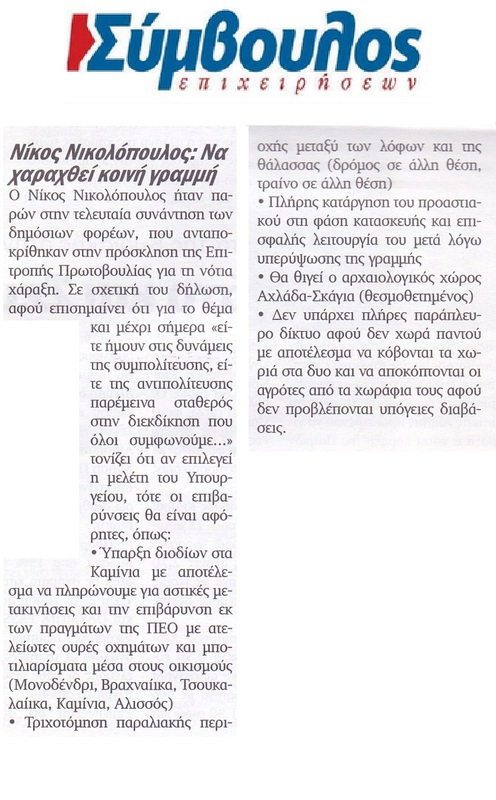 Σύμβουλος
επιχειρήσεων

Νίκος Νικολόπουλος: Να χαραχθεί κοινή γραμμή

Ο Νίκος Νικολόπουλος ήταν παρών στην τελευταία συνάντηση των δημόσιων φορέων, που ανταποκρίθηκαν στην πρόσκληση της Επιτροπής Πρωτοβουλίας για τη νότια χάραξη. Σε σχετική του δήλωση, αφού επισημαίνει ότι για το θέμα και μέχρι σήμερα «είτε ήμουν στις δυνάμεις της συμπολίτευσης, είτε της αντιπολίτευσης παρέμεινα σταθερός στην διεκδίκηση που όλοι συμφωνούμε...» τονίζει ότι αν επιλεγεί η μελέτη του Υπουργείου, τότε οι επιβαρύνσεις θα είναι αφόρητες, όπως:

• Ύπαρξη διοδίων στα Καμίνια με αποτέλεσμα να πληρώνουμε για αστικές μετακινήσεις και την επιβάρυνση εκ των πραγμάτων της ΠΕΟ με ατελείωτες ουρές οχημάτων και μποτιλιαρίσματα μέσα στους οικισμούς (Μονοδένδρι, Βραχναίικα, Τσουκαλαίικα, Καμίνια, Αλισσός)

• Τριχοτόμηση παραλιακής περιοχής μεταξύ των λόφων και της θάλασσας (δρόμος σε άλλη θέση, τραίνο σε άλλη θέση)

• Πλήρης κατάργηση του προαστιακού στη φάση κατασκευής και επισφαλής λειτουργία του μετά λόγω υπερύψωσης της γραμμής

• Θα θιγεί ο αρχαιολογικός χώρος Αχλάδα-Σκάγια (θεσμοθετημένος)

• Δεν υπάρχει πλήρες παράπλευρο δίκτυο αφού δεν χωρά παντού με αποτέλεσμα να κόβονται τα χωριά στα δυο και να αποκόπτονται οι αγρότες από τα χωράφια τους αφού δεν προβλέπονται υπόγειες διαβάσεις.